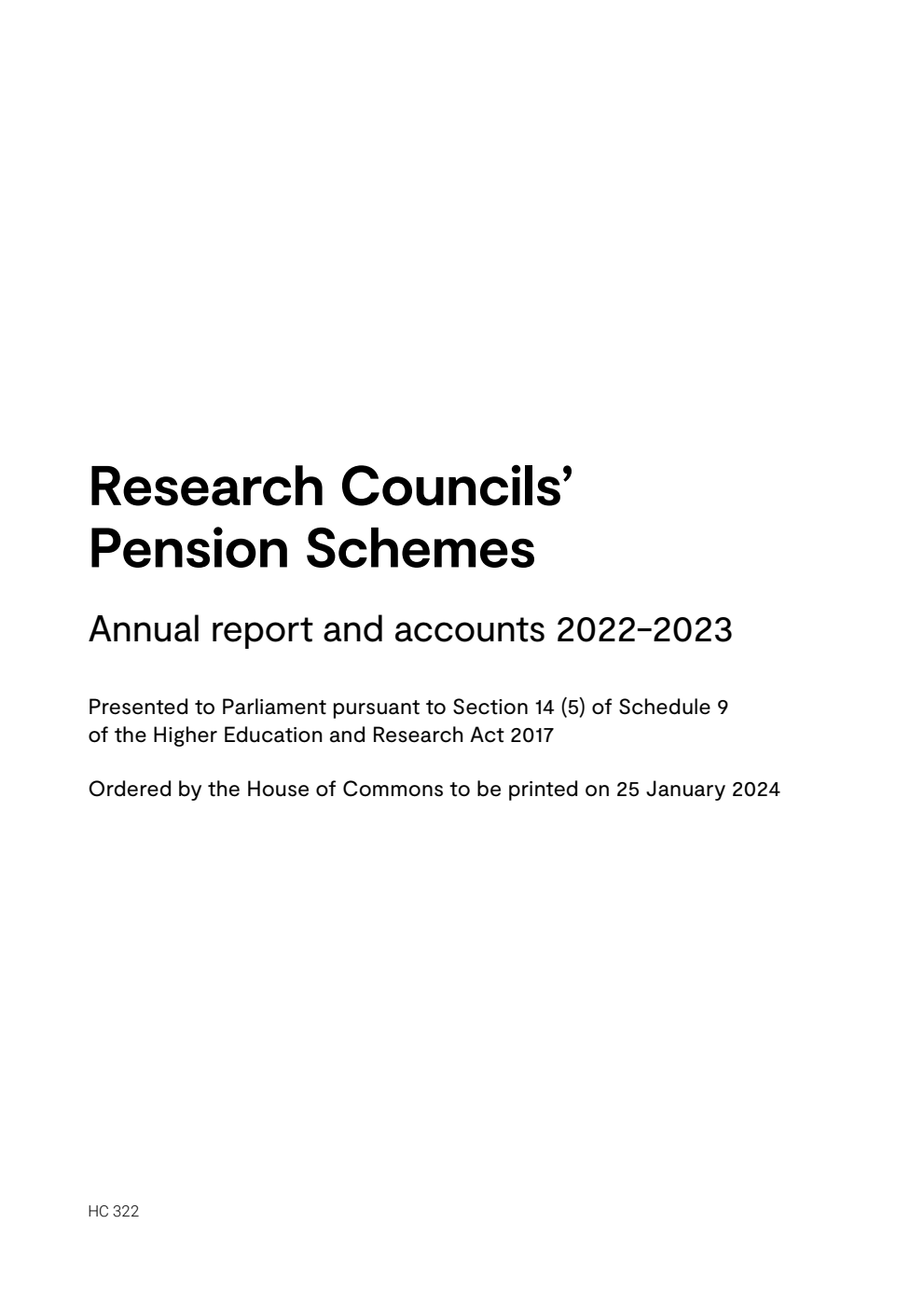 Research Councils' Pension Schemes

Annual report and accounts 2022-2023

Presented to Parliament pursuant to Section 14 (5) of Schedule 9 of the Higher Education and Research Act 2017

Ordered by the House of Commons to be printed on 25 January 2024

HC 322